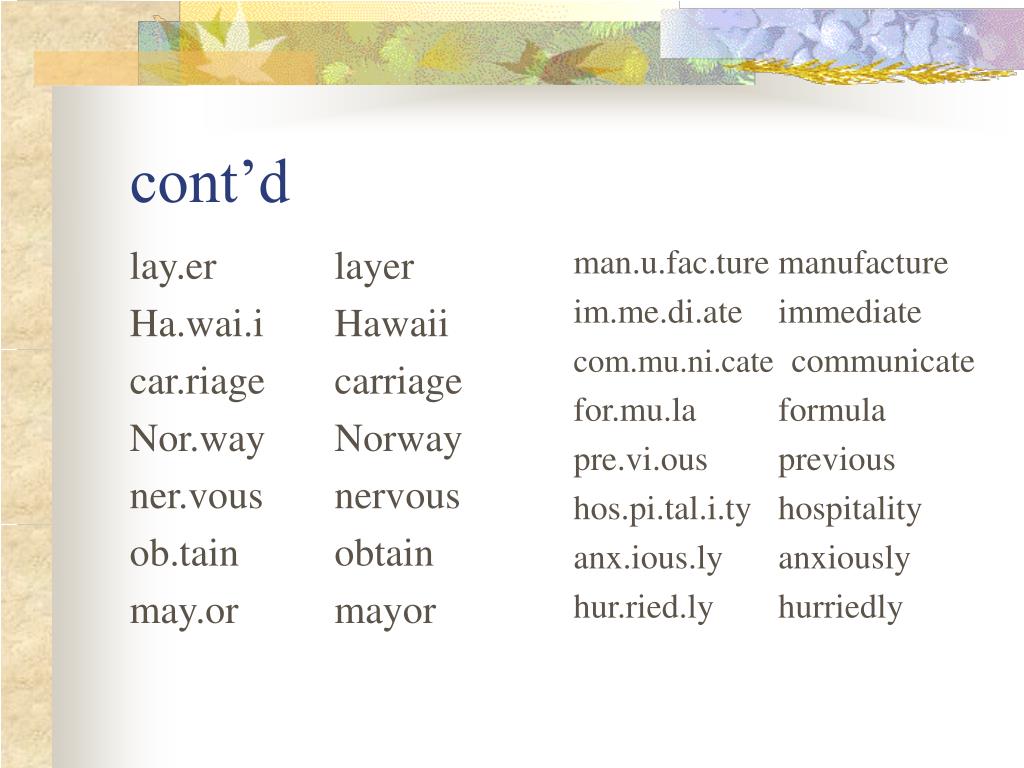 cont’d

lay.er layer
Ha.wai.i Hawaii
car.riage carriage
Nor.way Norway
ner.vous nervous
ob.tain obtain
may.or mayor

man.u.fac.ture manufacture
im.me.di.ate immediate
com.mu.ni.cate communicate
for.mu.la formula
pre.vi.ous previous
hos.pi.tal.i.ty hospitality
anx.ious.ly anxiously
hur.ried.ly hurriedly